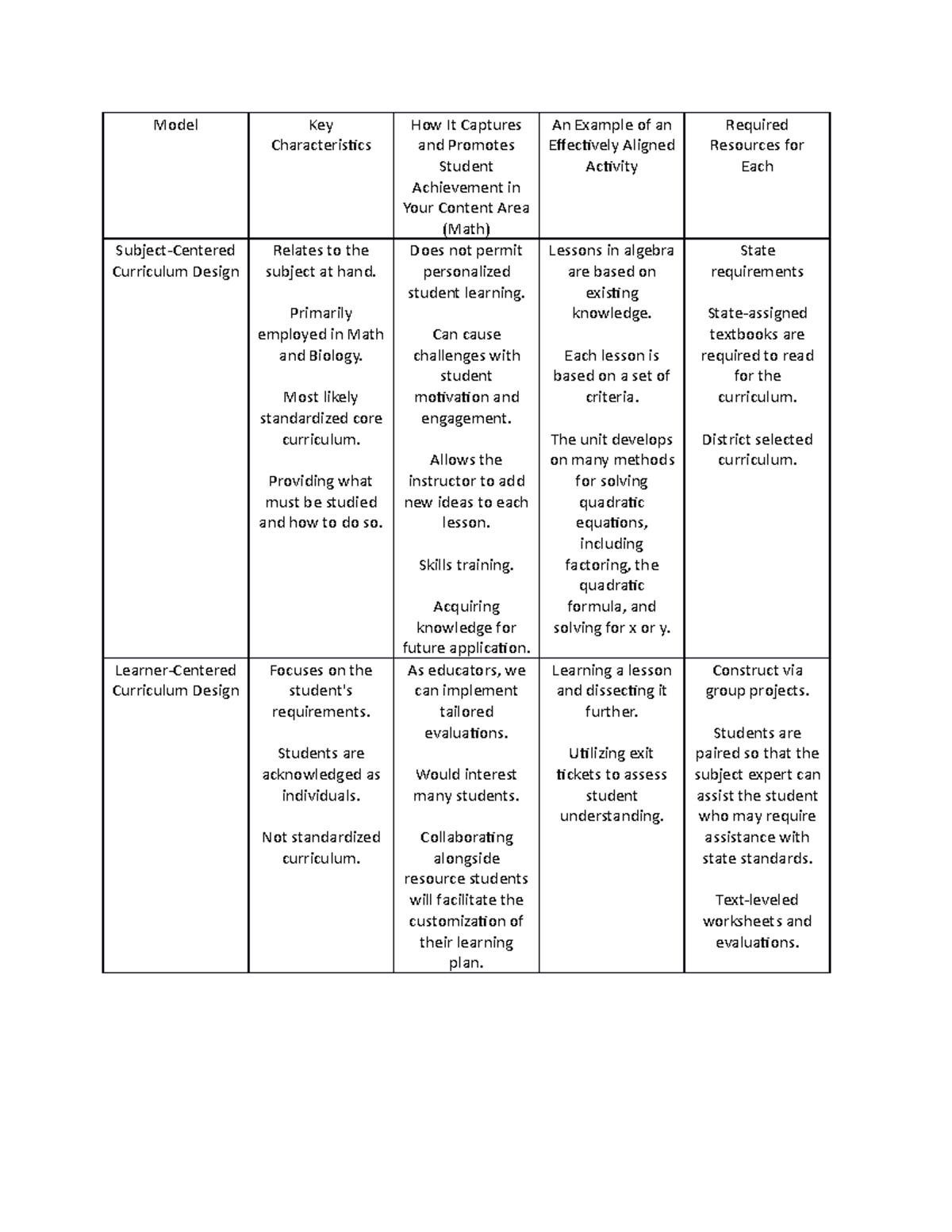 | Model | Key Characteristics | How It Captures and Promotes Student Achievement in Your Content Area (Math) | An Example of an Effectively Aligned Activity | Required Resources for Each |
|---|---|---|---|---|
| Subject-Centered Curriculum Design | Relates to the subject at hand. Primarily employed in Math and Biology. Most likely standardized core curriculum. Providing what must be studied and how to do so. | Does not permit personalized student learning. Can cause challenges with student motivation and engagement. Allows the instructor to add new ideas to each lesson. Skills training. Acquiring knowledge for future application. | Lessons in algebra are based on existing knowledge. Each lesson is based on a set of criteria. The unit develops on many methods for solving quadratic equations, including factoring, the quadratic formula, and solving for x or y. | State requirements State-assigned textbooks are required to read for the curriculum. District selected curriculum. |
| Learner-Centered Curriculum Design | Focuses on the student's requirements. Students are acknowledged as individuals. Not standardized curriculum. | As educators, we can implement tailored evaluations. Would interest many students. Collaborating alongside resource students will facilitate the customization of their learning plan. | Learning a lesson and dissecting it further. Utilizing exit tickets to assess student understanding. | Construct via group projects. Students are paired so that the subject expert can assist the student who may require assistance with state standards. Text-leveled worksheets and evaluations. |